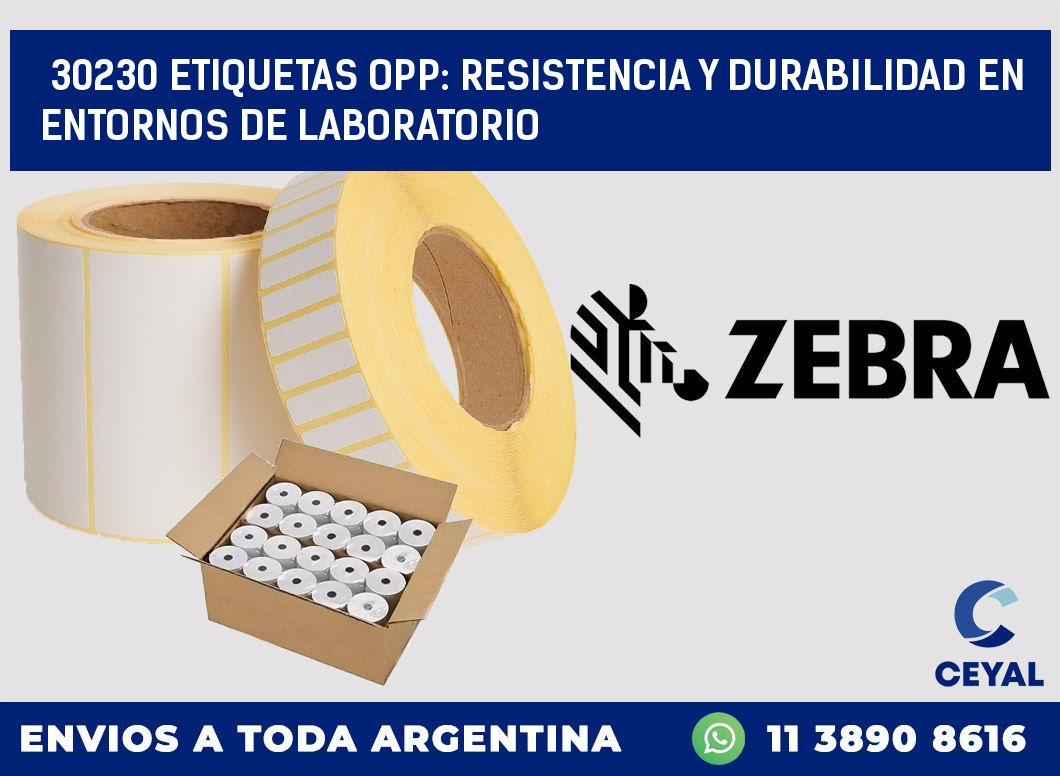 30230 ETIQUETAS OPP: RESISTENCIA Y DURABILIDAD EN ENTORNOS DE LABORATORIO

ZEBRA

CEYAL

ENVIOS A TODA ARGENTINA

11 3890 8616